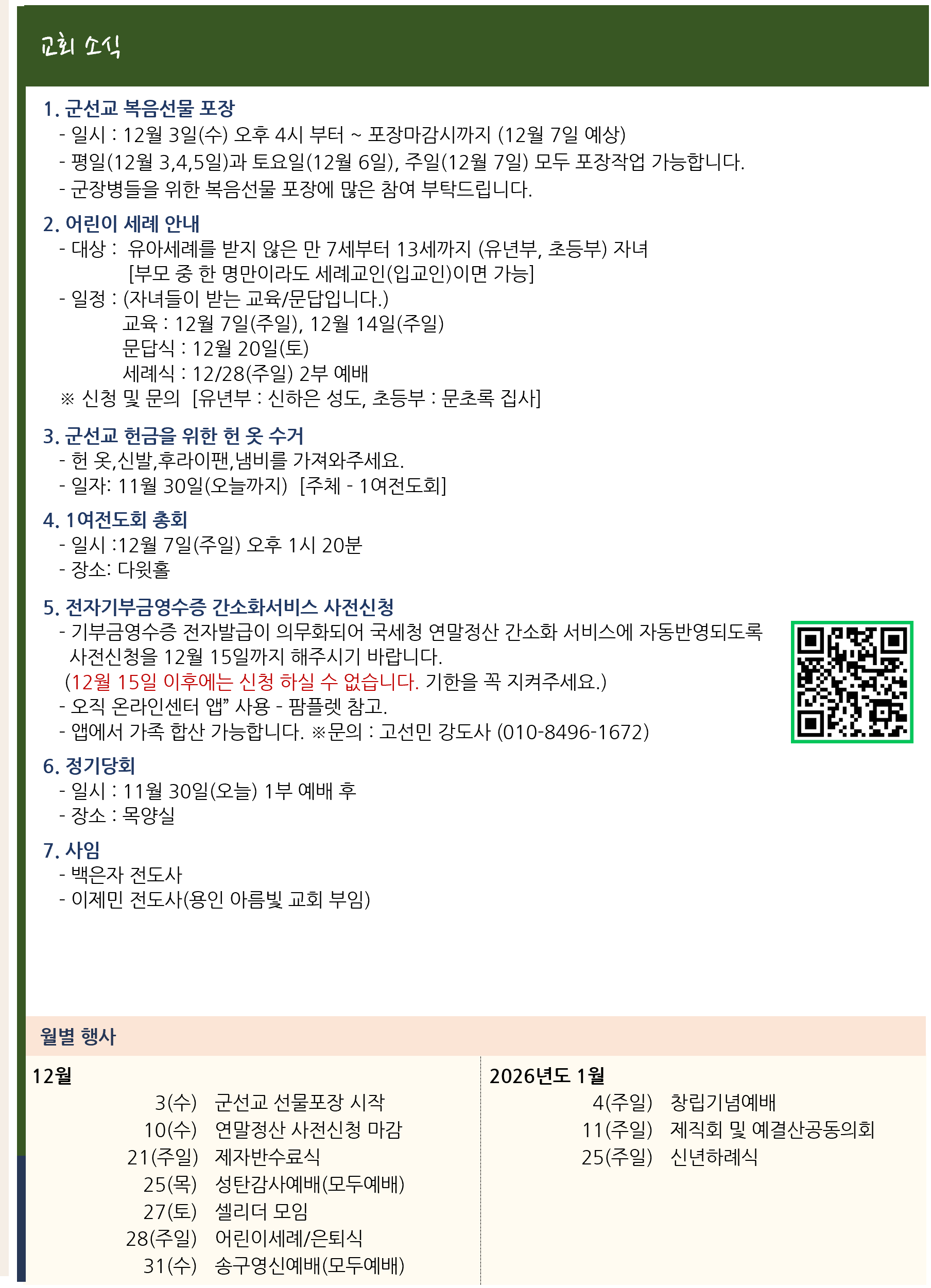 교회 소식

1. 군선교 복음선물 포장
- 일시 : 12월 3일(수) 오후 4시 부터 ~ 포장마감시까지 (12월 7일 예상)
- 평일(12월 3,4,5일)과 토요일(12월 6일), 주일(12월 7일) 모두 포장작업 가능합니다.
- 군장병들을 위한 복음선물 포장에 많은 참여 부탁드립니다.

2. 어린이 세례 안내
- 대상 : 유아세례를 받지 않은 만 7세부터 13세까지 (유년부, 초등부) 자녀
[부모 중 한 명만이라도 세례교인(입교인)이면 가능]
- 일정 : (자녀들이 받는 교육/문답입니다.)
교육 : 12월 7일(주일), 12월 14일(주일)
문답식 : 12월 20일(토)
세례식 : 12/28(주일) 2부 예배
※ 신청 및 문의 [유년부 : 신하은 성도, 초등부 : 문초록 집사]

3. 군선교 헌금을 위한 헌 옷 수거
- 헌 옷,신발,후라이팬,냄비를 가져와주세요.
- 일자: 11월 30일(오늘까지) [주체 - 1여전도회]

4. 1여전도회 총회
- 일시 :12월 7일(주일) 오후 1시 20분
- 장소: 다윗홀

5. 전자기부금영수증 간소화서비스 사전신청
- 기부금영수증 전자발급이 의무화되어 국세청 연말정산 간소화 서비스에 자동반영되도록 사전신청을 12월 15일까지 해주시기 바랍니다.
(12월 15일 이후에는 신청 하실 수 없습니다. 기한을 꼭 지켜주세요.)
- 오직 온라인센터 앱" 사용 - 팜플렛 참고.
- 앱에서 가족 합산 가능합니다. ※문의 : 고선민 강도사 (010-8496-1672)

6. 정기당회
- 일시 : 11월 30일(오늘) 1부 예배 후
- 장소 : 목양실

7. 사임
- 백은자 전도사
- 이제민 전도사(용인 아름빛 교회 부임)

월별 행사

12월
3(수) 군선교 선물포장 시작
10(수) 연말정산 사전신청 마감
21(주일) 제자반수료식
25(목) 성탄감사예배(모두예배)
27(토) 셀리더 모임
28(주일) 어린이세례/은퇴식
31(수) 송구영신예배(모두예배)

2026년도 1월
4(주일) 창립기념예배
11(주일) 제직회 및 예결산공동의회
25(주일) 신년하례식